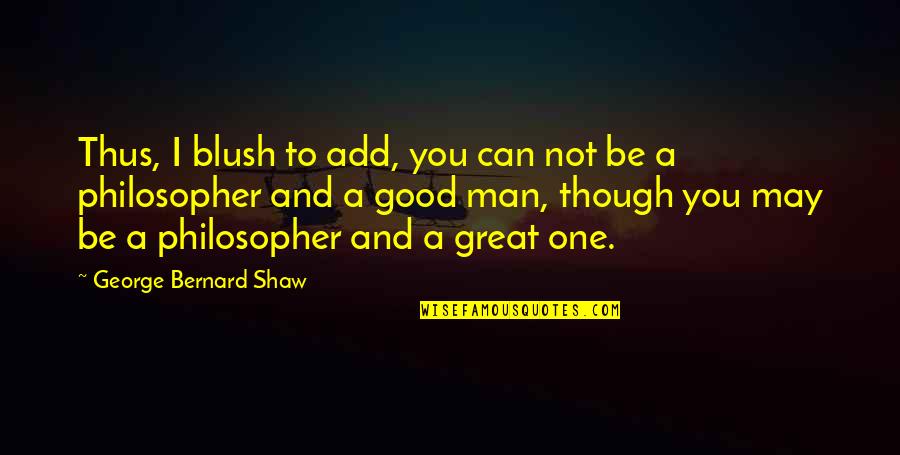 Thus, I blush to add, you can not be a philosopher and a good man, though you may be a philosopher and a great one.

~ George Bernard Shaw

WISEFAMOUSQUOTES.COM